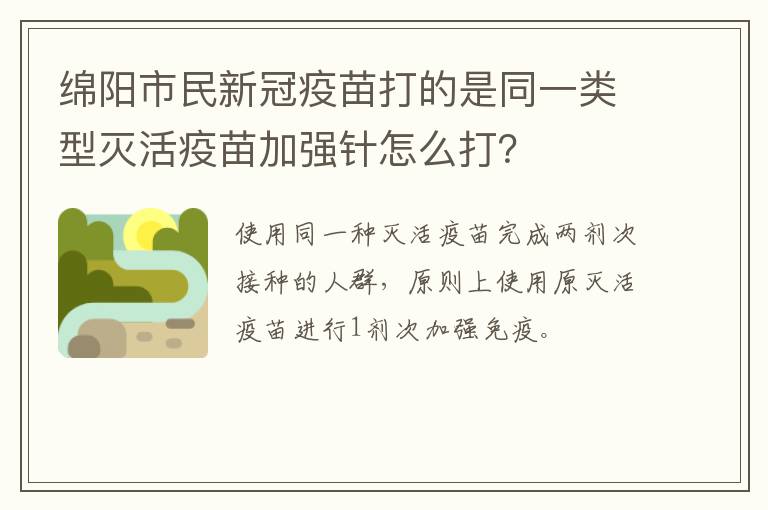 绵阳市民新冠疫苗打的是同一类型灭活疫苗加强针怎么打?

使用同一种灭活疫苗完成两剂次接种的人群，原则上使用原灭活疫苗进行1剂次加强免疫。